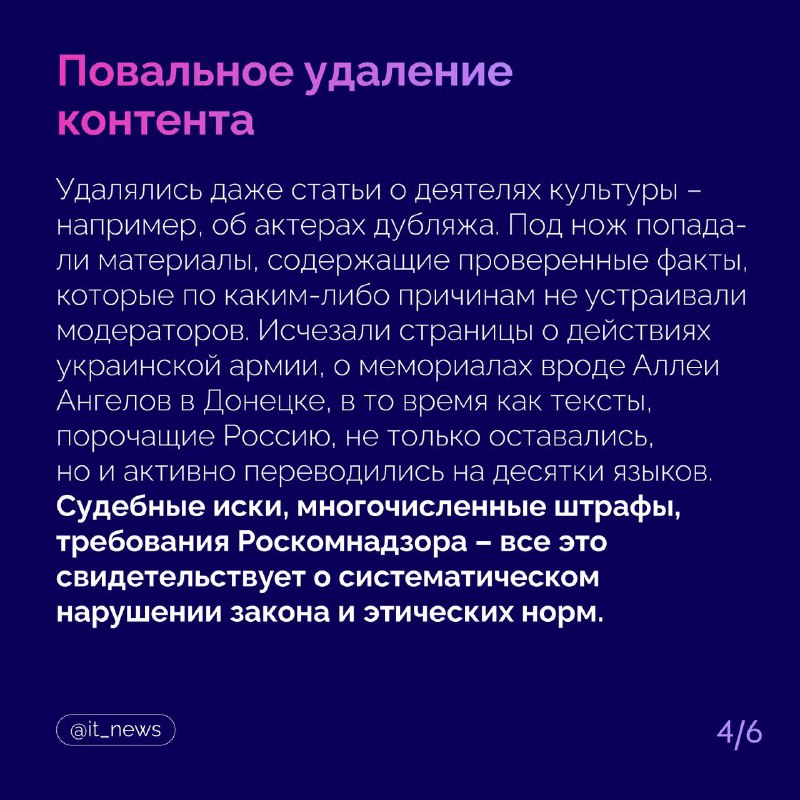 Повальное удаление контента

Удалялись даже статьи о деятелях культуры – например, об актерах дубляжа. Под нож попадали материалы, содержащие проверенные факты, которые по каким-либо причинам не устраивали модераторов. Исчезали страницы о действиях украинской армии, о мемориалах вроде Аллеи Ангелов в Донецке, в то время как тексты, порочащие Россию, не только оставались, но и активно переводились на десятки языков. Судебные иски, многочисленные штрафы, требования Роскомнадзора – все это свидетельствует о систематическом нарушении закона и этических норм.

@it_news

4/6